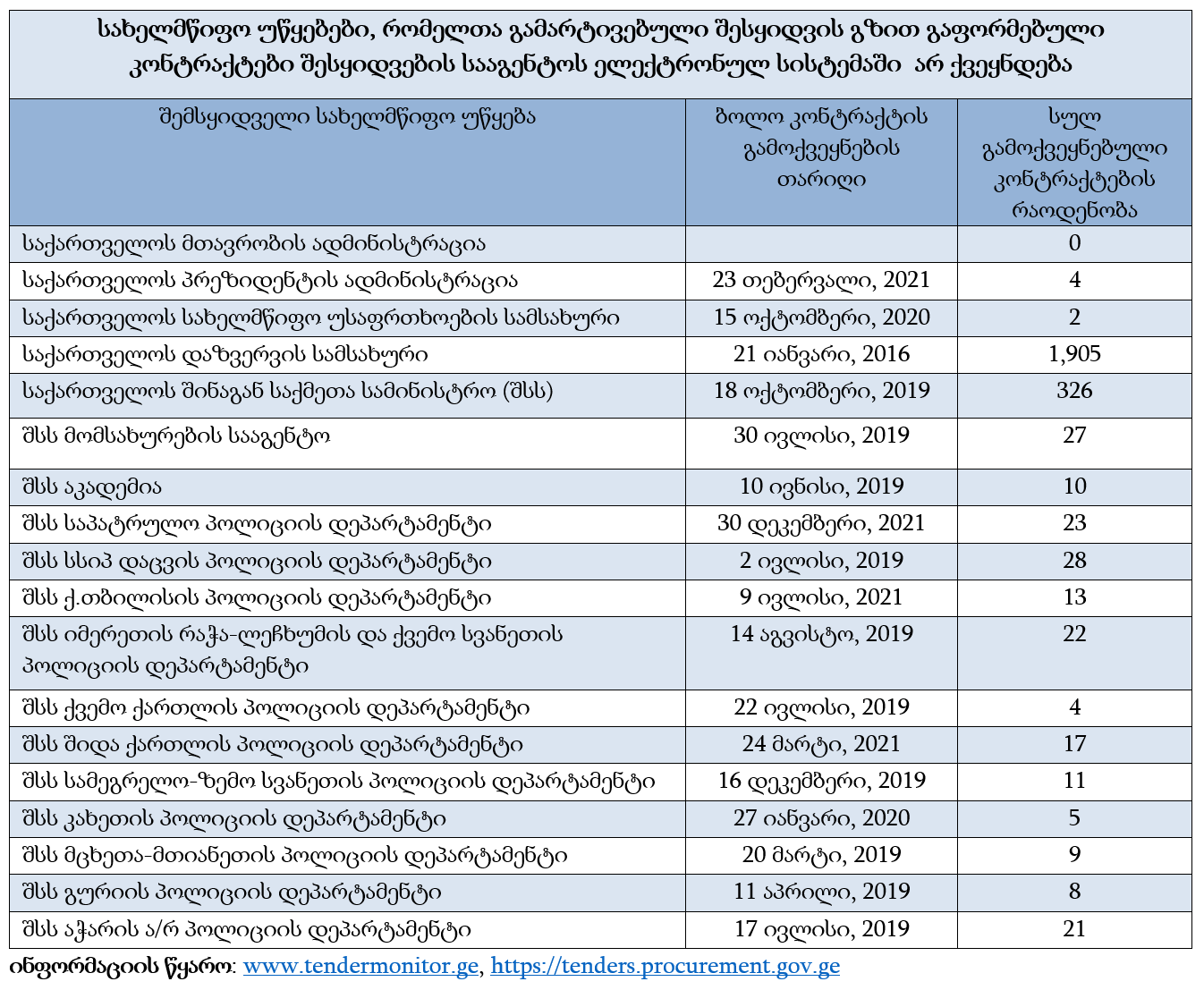 სახელმწიფო უწყებები, რომელთა გამარტივებული შესყიდვის გზით გაფორმებული კონტრაქტები შესყიდვების სააგენტოს ელექტრონულ სისტემაში არ ქვეყნდება

| შემსყიდველი სახელმწიფო უწყება | ბოლო კონტრაქტის გამოქვეყნების თარიღი | სულ გამოქვეყნებული კონტრაქტების რაოდენობა |
|---|---|---|
| საქართველოს მთავრობის ადმინისტრაცია | | 0 |
| საქართველოს პრეზიდენტის ადმინისტრაცია | 23 თებერვალი, 2021 | 4 |
| საქართველოს სახელმწიფო უსაფრთხოების სამსახური | 15 ოქტომბერი, 2020 | 2 |
| საქართველოს დაზვერვის სამსახური | 21 იანვარი, 2016 | 1,905 |
| საქართველოს შინაგან საქმეთა სამინისტრო (შსს) | 18 ოქტომბერი, 2019 | 326 |
| შსს მომსახურების სააგენტო | 30 ივლისი, 2019 | 27 |
| შსს აკადემია | 10 ივნისი, 2019 | 10 |
| შსს საპატრულო პოლიციის დეპარტამენტი | 30 დეკემბერი, 2021 | 23 |
| შსს სსიპ დაცვის პოლიციის დეპარტამენტი | 2 ივლისი, 2019 | 28 |
| შსს ქ.თბილისის პოლიციის დეპარტამენტი | 9 ივლისი, 2021 | 13 |
| შსს იმერეთის რაჭა-ლეჩხუმის და ქვემო სვანეთის პოლიციის დეპარტამენტი | 14 აგვისტო, 2019 | 22 |
| შსს ქვემო ქართლის პოლიციის დეპარტამენტი | 22 ივლისი, 2019 | 4 |
| შსს შიდა ქართლის პოლიციის დეპარტამენტი | 24 მარტი, 2021 | 17 |
| შსს სამეგრელო-ზემო სვანეთის პოლიციის დეპარტამენტი | 16 დეკემბერი, 2019 | 11 |
| შსს კახეთის პოლიციის დეპარტამენტი | 27 იანვარი, 2020 | 5 |
| შსს მცხეთა-მთიანეთის პოლიციის დეპარტამენტი | 20 მარტი, 2019 | 9 |
| შსს გურიის პოლიციის დეპარტამენტი | 11 აპრილი, 2019 | 8 |
| შსს აჭარის ა/რ პოლიციის დეპარტამენტი | 17 ივლისი, 2019 | 21 |

ინფორმაციის წყარო: www.tendermonitor.ge, https://tenders.procurement.gov.ge